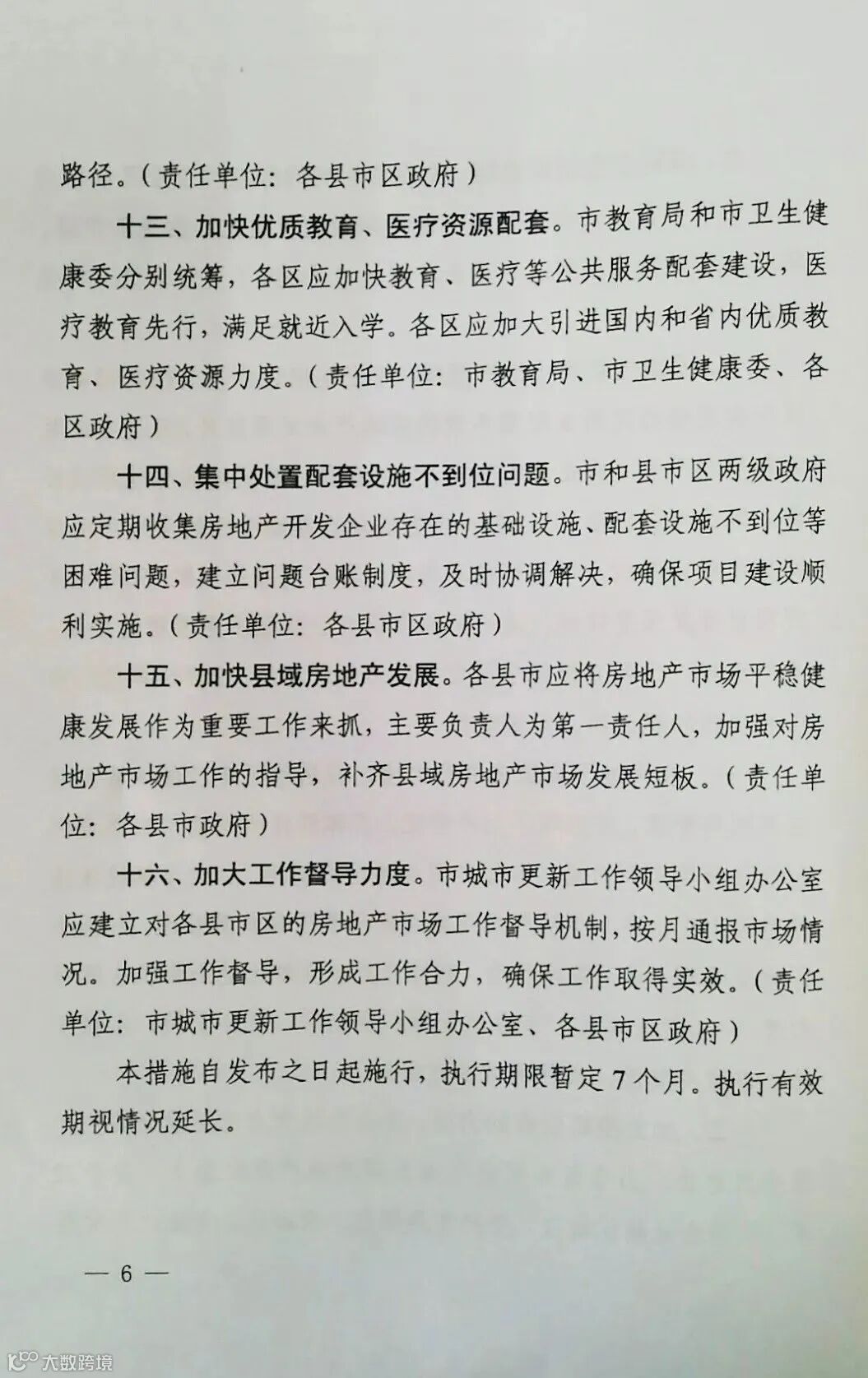 路径。（责任单位：各县市区政府）

十三、加快优质教育、医疗资源配套。市教育局和市卫生健康委分别统筹，各区应加快教育、医疗等公共服务配套建设，医疗教育先行，满足就近入学。各区应加大引进国内和省内优质教育、医疗资源力度。（责任单位：市教育局、市卫生健康委、各区政府）

十四、集中处置配套设施不到位问题。市和县市区两级政府应定期收集房地产开发企业存在的基础设施、配套设施不到位等困难问题，建立问题台账制度，及时协调解决，确保项目建设顺利实施。（责任单位：各县市区政府）

十五、加快县域房地产发展。各县市应将房地产市场平稳健康发展作为重要工作来抓，主要负责人为第一责任人，加强对房地产市场工作的指导，补齐县域房地产市场发展短板。（责任单位：各县市政府）

十六、加大工作督导力度。市城市更新工作领导小组办公室应建立对各县市区的房地产市场工作督导机制，按月通报市场情况。加强工作督导，形成工作合力，确保工作取得实效。（责任单位：市城市更新工作领导小组办公室、各县市区政府）

本措施自发布之日起施行，执行期限暂定7个月。执行有效期视情况延长。

— 6 —

大数跨境